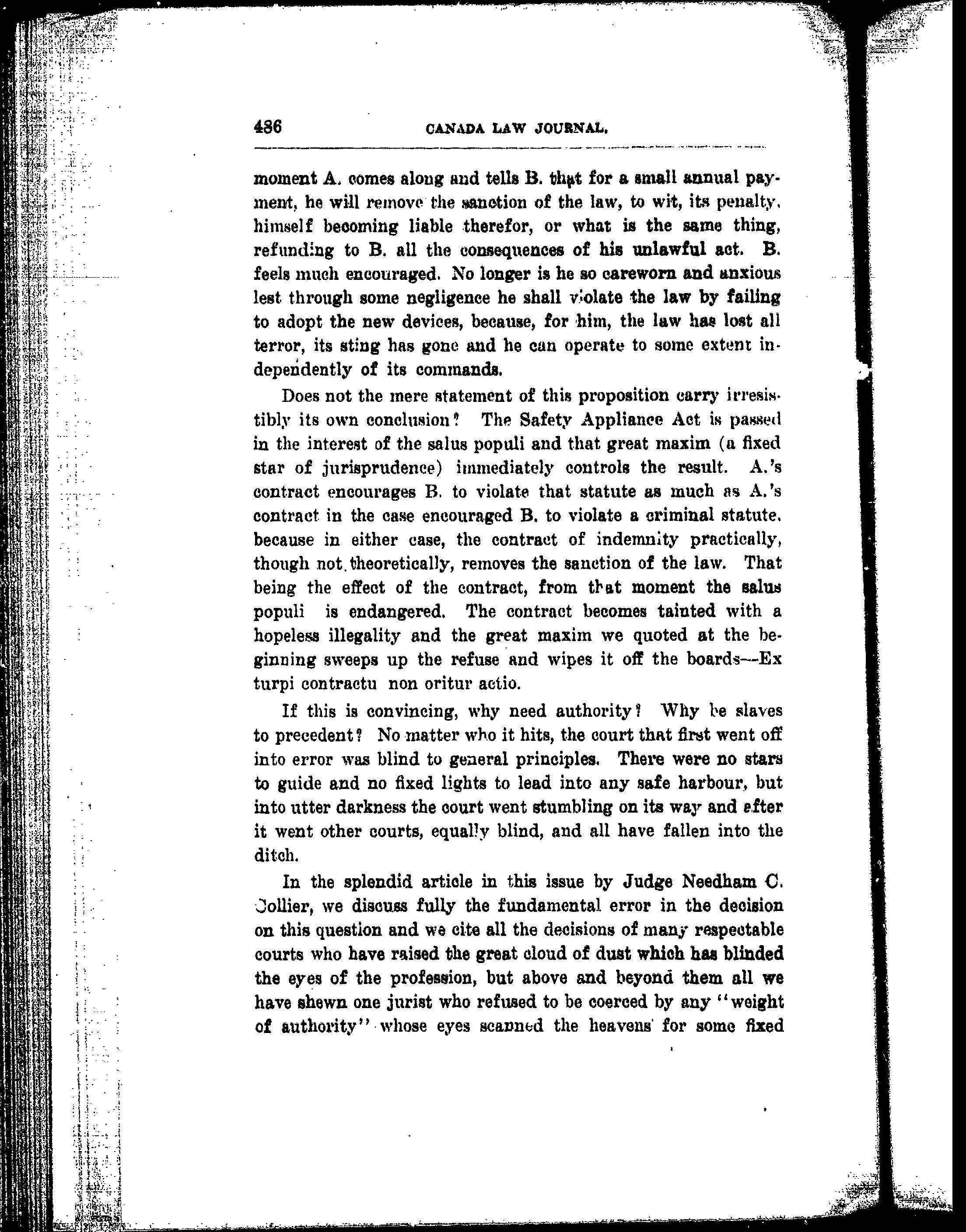 436 CANADA LAW JOURNAL.

moment A. comes along and tells B. that for a small annual payment, he will remove the sanction of the law, to wit, its penalty, himself becoming liable therefor, or what is the same thing, refunding to B. all the consequences of his unlawful act. B. feels much encouraged. No longer is he so careworn and anxious lest through some negligence he shall violate the law by failing to adopt the new devices, because, for him, the law has lost all terror, its sting has gone and he can operate to some extent independently of its commands.

Does not the mere statement of this proposition carry irresistibly its own conclusion? The Safety Appliance Act is passed in the interest of the salus populi and that great maxim (a fixed star of jurisprudence) immediately controls the result. A.'s contract encourages B. to violate that statute as much as A.'s contract in the case encouraged B. to violate a criminal statute, because in either case, the contract of indemnity practically, though not theoretically, removes the sanction of the law. That being the effect of the contract, from that moment the salus populi is endangered. The contract becomes tainted with a hopeless illegality and the great maxim we quoted at the beginning sweeps up the refuse and wipes it off the boards—Ex turpi contractu non oritur actio.

If this is convincing, why need authority? Why be slaves to precedent? No matter who it hits, the court that first went off into error was blind to general principles. There were no stars to guide and no fixed lights to lead into any safe harbour, but into utter darkness the court went stumbling on its way and after it went other courts, equally blind, and all have fallen into the ditch.

In the splendid article in this issue by Judge Needham C. Collier, we discuss fully the fundamental error in the decision on this question and we cite all the decisions of many respectable courts who have raised the great cloud of dust which has blinded the eyes of the profession, but above and beyond them all we have shewn one jurist who refused to be coerced by any "weight of authority" whose eyes scanned the heavens for some fixed